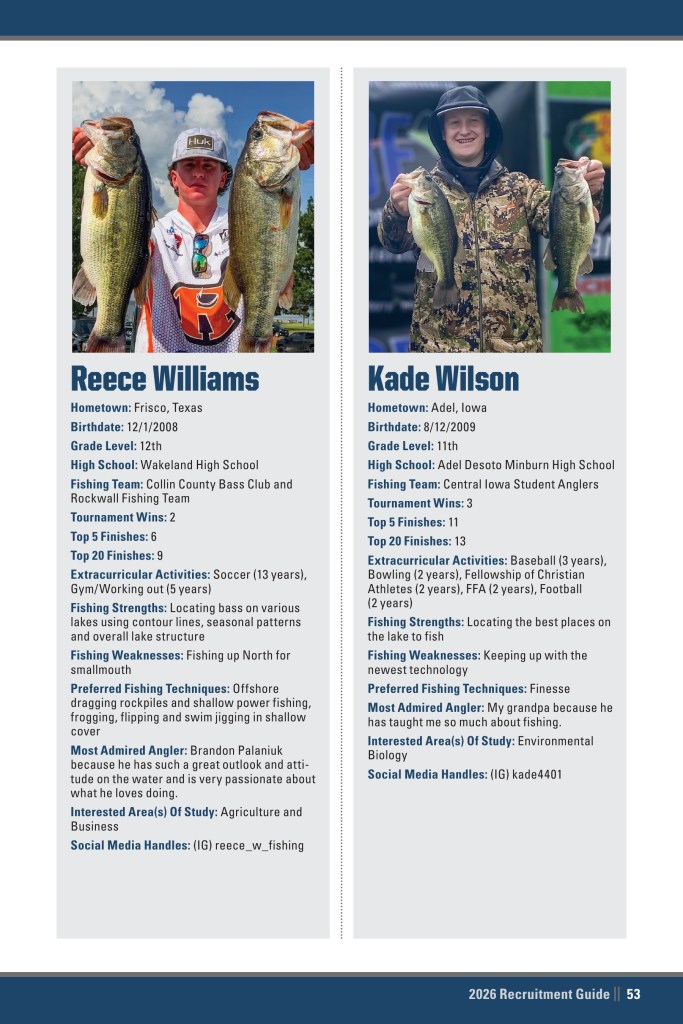 Reece Williams

Hometown: Frisco, Texas

Birthdate: 12/1/2008

Grade Level: 12th

High School: Wakeland High School

Fishing Team: Collin County Bass Club and Rockwall Fishing Team

Tournament Wins: 2

Top 5 Finishes: 6

Top 20 Finishes: 9

Extracurricular Activities: Soccer (13 years), Gym/Working out (5 years)

Fishing Strengths: Locating bass on various lakes using contour lines, seasonal patterns and overall lake structure

Fishing Weaknesses: Fishing up North for smallmouth

Preferred Fishing Techniques: Offshore dragging rockpiles and shallow power fishing, frogging, flipping and swim jigging in shallow cover

Most Admired Angler: Brandon Palaniuk because he has such a great outlook and attitude on the water and is very passionate about what he loves doing.

Interested Area(s) Of Study: Agriculture and Business

Social Media Handles: (IG) reece_w_fishing

Kade Wilson

Hometown: Adel, Iowa

Birthdate: 8/12/2009

Grade Level: 11th

High School: Adel Desoto Minburn High School

Fishing Team: Central Iowa Student Anglers

Tournament Wins: 3

Top 5 Finishes: 11

Top 20 Finishes: 13

Extracurricular Activities: Baseball (3 years), Bowling (2 years), Fellowship of Christian Athletes (2 years), FFA (2 years), Football (2 years)

Fishing Strengths: Locating the best places on the lake to fish

Fishing Weaknesses: Keeping up with the newest technology

Preferred Fishing Techniques: Finesse

Most Admired Angler: My grandpa because he has taught me so much about fishing.

Interested Area(s) Of Study: Environmental Biology

Social Media Handles: (IG) kade4401

2026 Recruitment Guide || 53